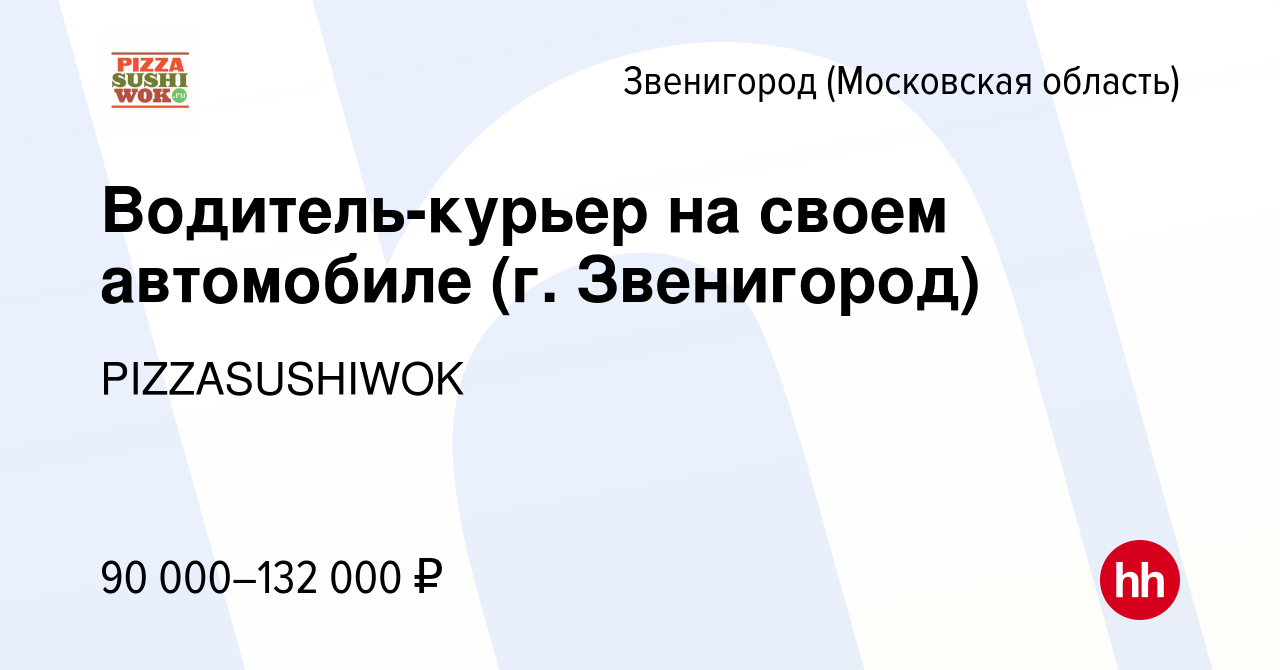 PIZZA
SUSHI
WOK.ru

Звенигород (Московская область)

Водитель-курьер на своем автомобиле (г. Звенигород)

PIZZASUSHIWOK

90 000–132 000 ₽

hh